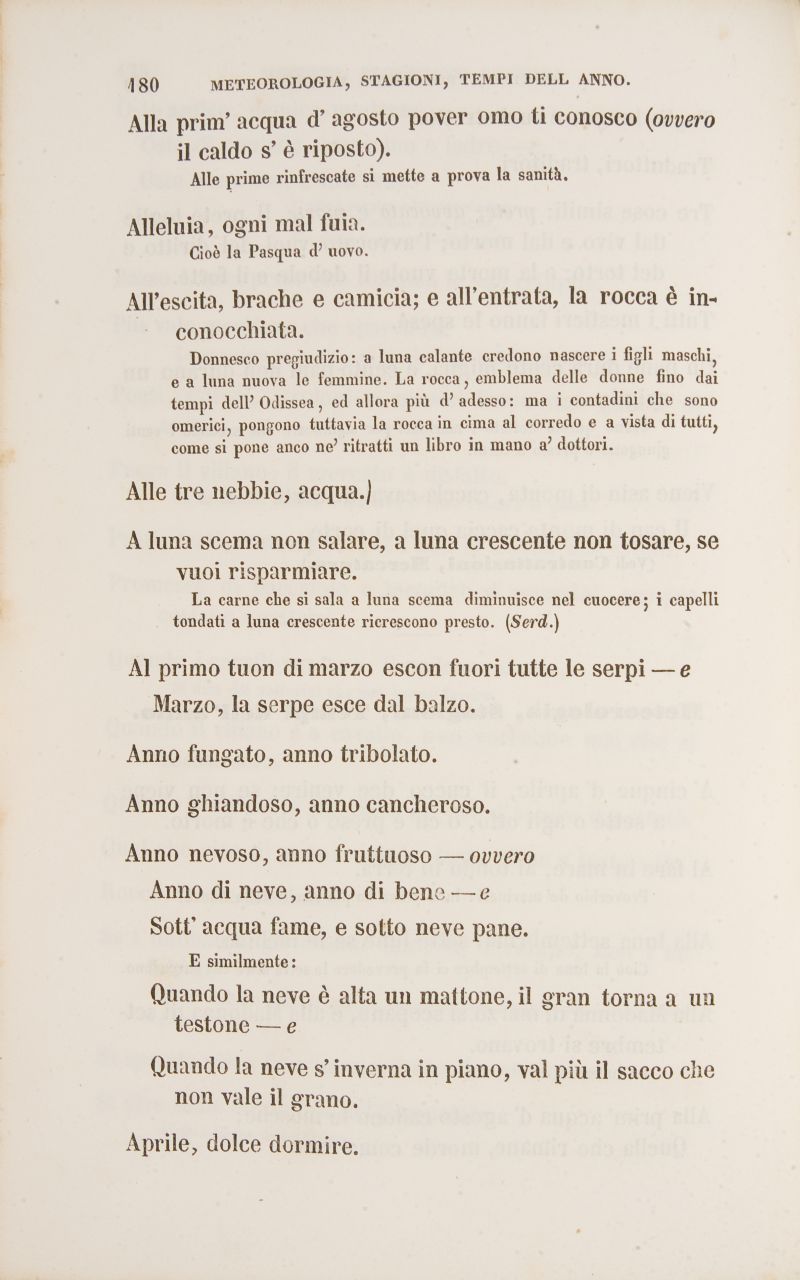 180 METEOROLOGIA, STAGIONI, TEMPI DELL ANNO.

Alla prim' acqua d' agosto pover omo ti conosco (ovvero il caldo s' è riposto).

Alle prime rinfrescate si mette a prova la sanità.

Alleluia, ogni mal fuia.

Cioè la Pasqua d' uovo.

All'escita, brache e camicia; e all'entrata, la rocca è inconocchiata.

Donnesco pregiudizio: a luna calante credono nascere i figli maschi, e a luna nuova le femmine. La rocca, emblema delle donne fino dai tempi dell' Odissea, ed allora più d' adesso: ma i contadini che sono omerici, pongono tuttavia la rocca in cima al corredo e a vista di tutti, come si pone anco ne' ritratti un libro in mano a' dottori.

Alle tre nebbie, acqua.)

A luna scema non salare, a luna crescente non tosare, se vuoi risparmiare.

La carne che si sala a luna scema diminuisce nel cuocere; i capelli tondati a luna crescente ricrescono presto. (Serd.)

Al primo tuon di marzo escon fuori tutte le serpi — e Marzo, la serpe esce dal balzo.

Anno fungato, anno tribolato.

Anno ghiandoso, anno cancheroso.

Anno nevoso, anno fruttuoso — ovvero Anno di neve, anno di bene — e Sott' acqua fame, e sotto neve pane.

E similmente:

Quando la neve è alta un mattone, il gran torna a un testone — e

Quando la neve s' inverna in piano, val più il sacco che non vale il grano.

Aprile, dolce dormire.